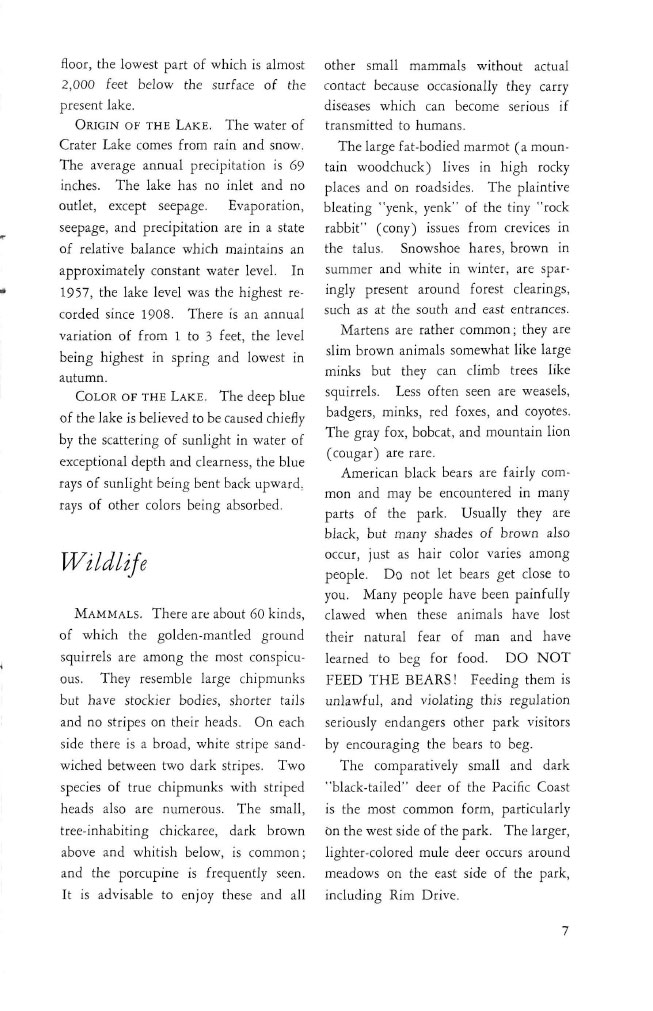 floor, the lowest part of which is almost 2,000 feet below the surface of the present lake.

ORIGIN OF THE LAKE. The water of Crater Lake comes from rain and snow. The average annual precipitation is 69 inches. The lake has no inlet and no outlet, except seepage. Evaporation, seepage, and precipitation are in a state of relative balance which maintains an approximately constant water level. In 1957, the lake level was the highest recorded since 1908. There is an annual variation of from 1 to 3 feet, the level being highest in spring and lowest in autumn.

COLOR OF THE LAKE. The deep blue of the lake is believed to be caused chiefly by the scattering of sunlight in water of exceptional depth and clearness, the blue rays of sunlight being bent back upward, rays of other colors being absorbed.

Wildlife

MAMMALS. There are about 60 kinds, of which the golden-mantled ground squirrels are among the most conspicuous. They resemble large chipmunks but have stockier bodies, shorter tails and no stripes on their heads. On each side there is a broad, white stripe sandwiched between two dark stripes. Two species of true chipmunks with striped heads also are numerous. The small, tree-inhabiting chickaree, dark brown above and whitish below, is common; and the porcupine is frequently seen. It is advisable to enjoy these and all other small mammals without actual contact because occasionally they carry diseases which can become serious if transmitted to humans.

The large fat-bodied marmot (a mountain woodchuck) lives in high rocky places and on roadsides. The plaintive bleating "yenk, yenk" of the tiny "rock rabbit" (cony) issues from crevices in the talus. Snowshoe hares, brown in summer and white in winter, are sparingly present around forest clearings, such as at the south and east entrances.

Martens are rather common; they are slim brown animals somewhat like large minks but they can climb trees like squirrels. Less often seen are weasels, badgers, minks, red foxes, and coyotes. The gray fox, bobcat, and mountain lion (cougar) are rare.

American black bears are fairly common and may be encountered in many parts of the park. Usually they are black, but many shades of brown also occur, just as hair color varies among people. Do not let bears get close to you. Many people have been painfully clawed when these animals have lost their natural fear of man and have learned to beg for food. DO NOT FEED THE BEARS! Feeding them is unlawful, and violating this regulation seriously endangers other park visitors by encouraging the bears to beg.

The comparatively small and dark "black-tailed" deer of the Pacific Coast is the most common form, particularly on the west side of the park. The larger, lighter-colored mule deer occurs around meadows on the east side of the park, including Rim Drive.

7